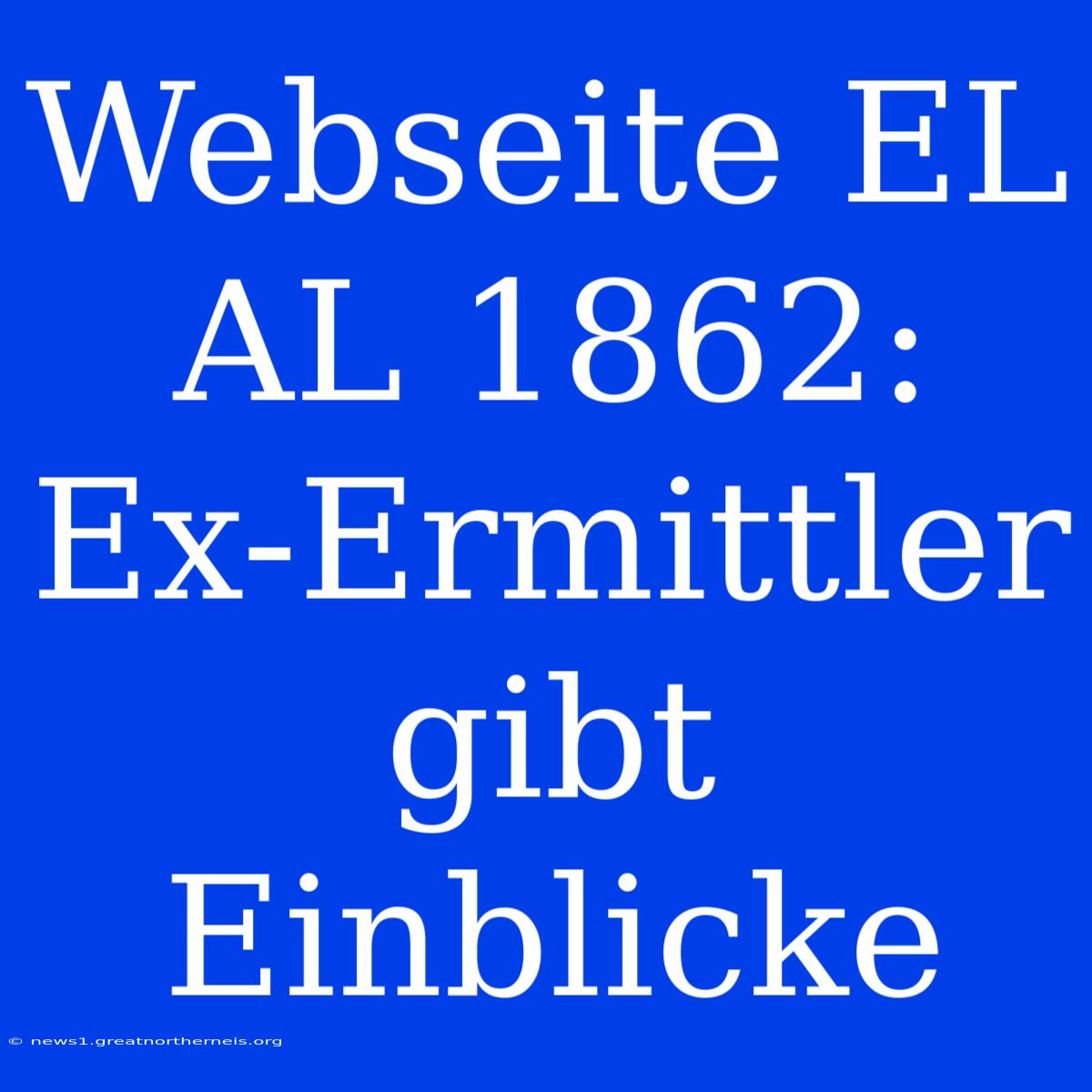 Webseite EL AL 1862: Ex-Ermittler gibt Einblicke

© news1.greatnortherneis.org